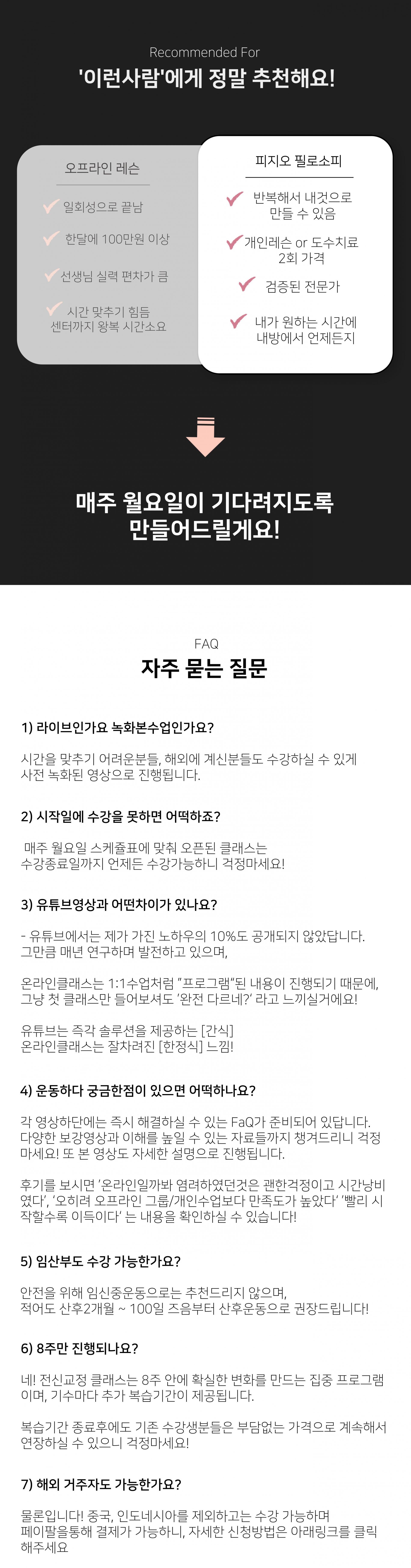 Recommended For

'이런사람'에게 정말 추천해요!

오프라인 레슨

일회성으로 끝남

한달에 100만원 이상

선생님 실력 편차가 큼

시간 맞추기 힘듬
센터까지 왕복 시간소요

피지오 필로소피

반복해서 내것으로
만들 수 있음

개인레슨 or 도수치료
2회 가격

검증된 전문가

내가 원하는 시간에
내방에서 언제든지

매주 월요일이 기다려지도록
만들어드릴게요!

FAQ

자주 묻는 질문

1) 라이브인가요 녹화본수업인가요?

시간을 맞추기 어려운분들, 해외에 계신분들도 수강하실 수 있게 사전 녹화된 영상으로 진행됩니다.

2) 시작일에 수강을 못하면 어떡하죠?

매주 월요일 스케쥴표에 맞춰 오픈된 클래스는 수강종료일까지 언제든 수강가능하니 걱정마세요!

3) 유튜브영상과 어떤차이가 있나요?

- 유튜브에서는 제가 가진 노하우의 10%도 공개되지 않았답니다. 그만큼 매년 연구하며 발전하고 있으며,

온라인클래스는 1:1수업처럼 "프로그램"된 내용이 진행되기 때문에, 그냥 첫 클래스만 들어보셔도 '완전 다르네?' 라고 느끼실거에요!

유튜브는 즉각 솔루션을 제공하는 [간식]
온라인클래스는 잘차려진 [한정식] 느낌!

4) 운동하다 궁금한점이 있으면 어떡하나요?

각 영상하단에는 즉시 해결하실 수 있는 FaQ가 준비되어 있답니다. 다양한 보강영상과 이해를 높일 수 있는 자료들까지 챙겨드리니 걱정마세요! 또 본 영상도 자세한 설명으로 진행됩니다.

후기를 보시면 '온라인일까봐 염려하였던것은 괜한걱정이고 시간낭비였다', '오히려 오프라인 그룹/개인수업보다 만족도가 높았다' '빨리 시작할수록 이득이다' 는 내용을 확인하실 수 있습니다!

5) 임산부도 수강 가능한가요?

안전을 위해 임신중운동으로는 추천드리지 않으며,
적어도 산후2개월 ~ 100일 즈음부터 산후운동으로 권장드립니다!

6) 8주만 진행되나요?

네! 전신교정 클래스는 8주 안에 확실한 변화를 만드는 집중 프로그램이며, 기수마다 추가 복습기간이 제공됩니다.

복습기간 종료후에도 기존 수강생분들은 부담없는 가격으로 계속해서 연장하실 수 있으니 걱정마세요!

7) 해외 거주자도 가능한가요?

물론입니다! 중국, 인도네시아를 제외하고는 수강 가능하며
페이팔을통해 결제가 가능하니, 자세한 신청방법은 아래링크를 클릭해주세요